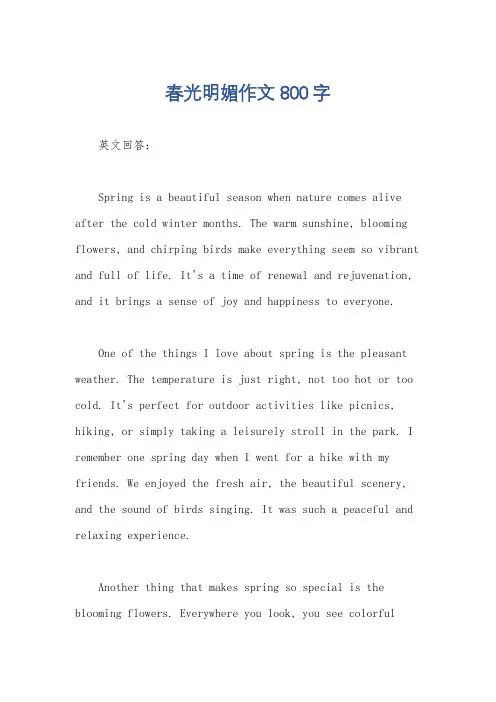 春光明媚作文 800 字

英文回答：

Spring is a beautiful season when nature comes alive after the cold winter months. The warm sunshine, blooming flowers, and chirping birds make everything seem so vibrant and full of life. It's a time of renewal and rejuvenation, and it brings a sense of joy and happiness to everyone.

One of the things I love about spring is the pleasant weather. The temperature is just right, not too hot or too cold. It's perfect for outdoor activities like picnics, hiking, or simply taking a leisurely stroll in the park. I remember one spring day when I went for a hike with my friends. We enjoyed the fresh air, the beautiful scenery, and the sound of birds singing. It was such a peaceful and relaxing experience.

Another thing that makes spring so special is the blooming flowers. Everywhere you look, you see colorful